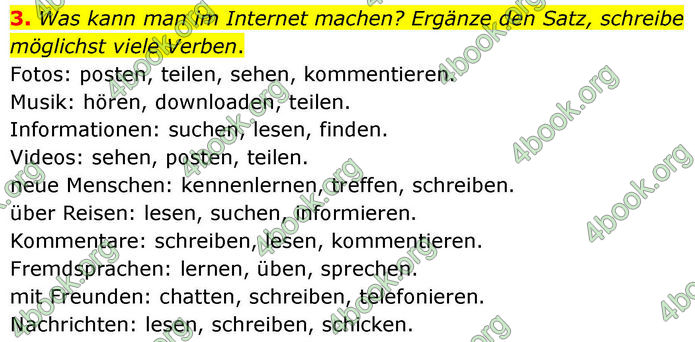 3. Was kann man im Internet machen? Ergänze den Satz, schreibe möglichst viele Verben.

Fotos: posten, teilen, sehen, kommentieren.
Musik: hören, downloaden, teilen.
Informationen: suchen, lesen, finden.
Videos: sehen, posten, teilen.
neue Menschen: kennenlernen, treffen, schreiben.
über Reisen: lesen, suchen, informieren.
Kommentare: schreiben, lesen, kommentieren.
Fremdsprachen: lernen, üben, sprechen.
mit Freunden: chatten, schreiben, telefonieren.
Nachrichten: lesen, schreiben, schicken.

4book.org